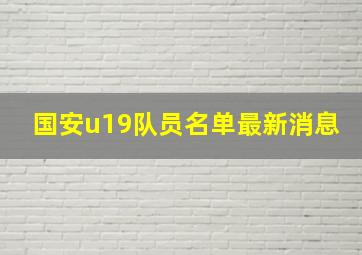 国安u19队员名单最新消息